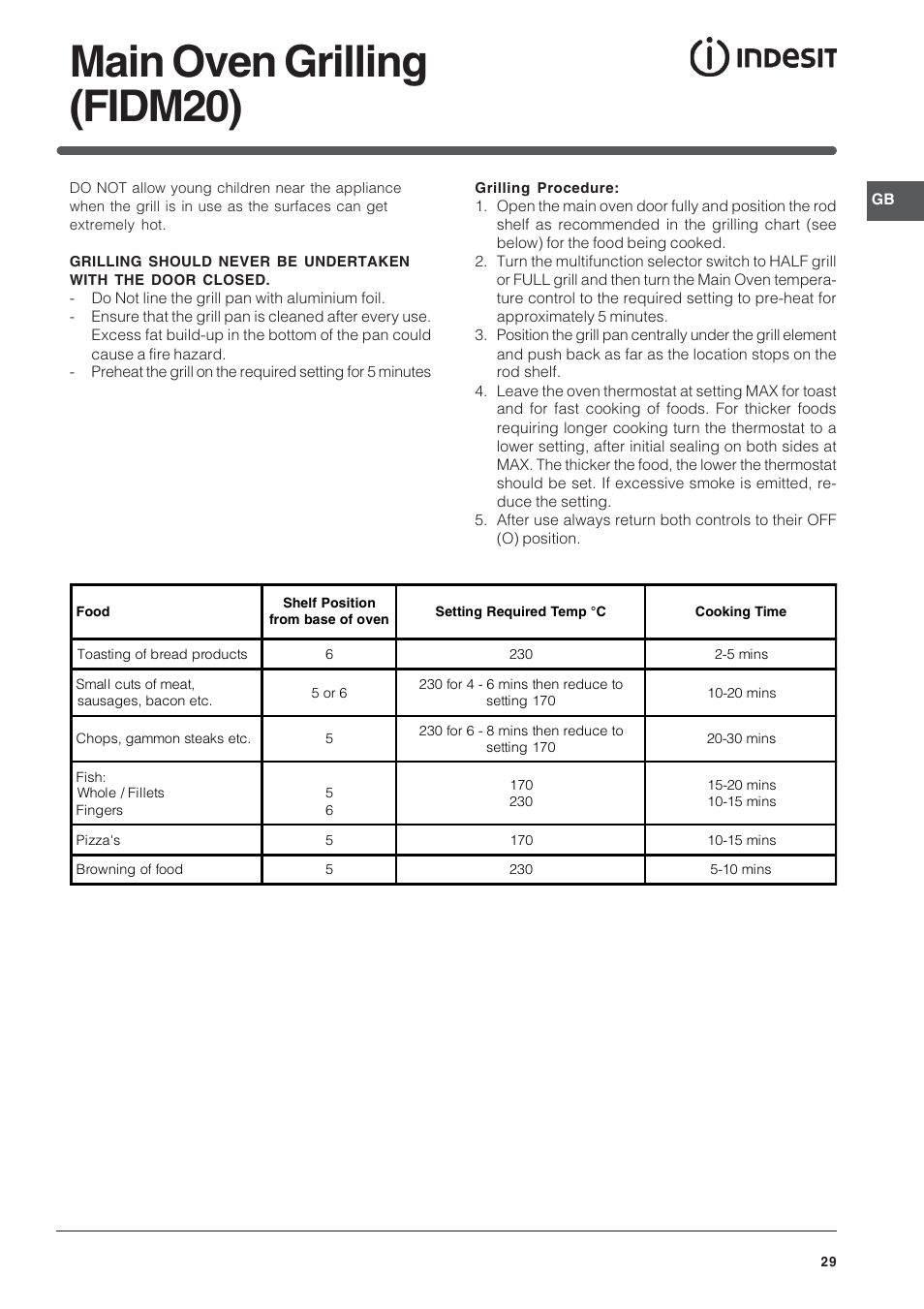 Main Oven Grilling (FIDM20)

INDESIT

GB

DO NOT allow young children near the appliance when the grill is in use as the surfaces can get extremely hot.

GRILLING SHOULD NEVER BE UNDERTAKEN WITH THE DOOR CLOSED.
- Do Not line the grill pan with aluminium foil.
- Ensure that the grill pan is cleaned after every use. Excess fat build-up in the bottom of the pan could cause a fire hazard.
- Preheat the grill on the required setting for 5 minutes

Grilling Procedure:
1. Open the main oven door fully and position the rod shelf as recommended in the grilling chart (see below) for the food being cooked.
2. Turn the multifunction selector switch to HALF grill or FULL grill and then turn the Main Oven temperature control to the required setting to pre-heat for approximately 5 minutes.
3. Position the grill pan centrally under the grill element and push back as far as the location stops on the rod shelf.
4. Leave the oven thermostat at setting MAX for toast and for fast cooking of foods. For thicker foods requiring longer cooking turn the thermostat to a lower setting, after initial sealing on both sides at MAX. The thicker the food, the lower the thermostat should be set. If excessive smoke is emitted, reduce the setting.
5. After use always return both controls to their OFF (O) position.

| Food | Shelf Position from base of oven | Setting Required Temp °C | Cooking Time |
|---|---|---|---|
| Toasting of bread products | 6 | 230 | 2-5 mins |
| Small cuts of meat, sausages, bacon etc. | 5 or 6 | 230 for 4 - 6 mins then reduce to setting 170 | 10-20 mins |
| Chops, gammon steaks etc. | 5 | 230 for 6 - 8 mins then reduce to setting 170 | 20-30 mins |
| Fish: Whole / Fillets Fingers | 5 6 | 170 230 | 15-20 mins 10-15 mins |
| Pizza's | 5 | 170 | 10-15 mins |
| Browning of food | 5 | 230 | 5-10 mins |

29